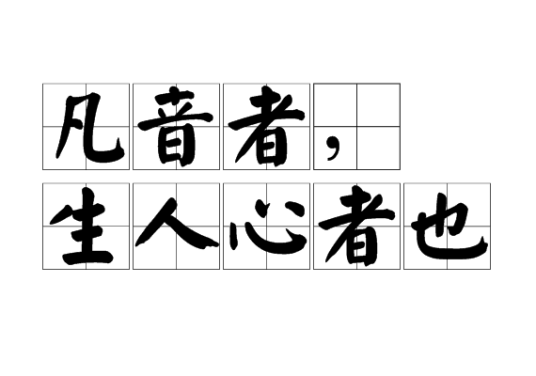 凡音者，
生人心者也